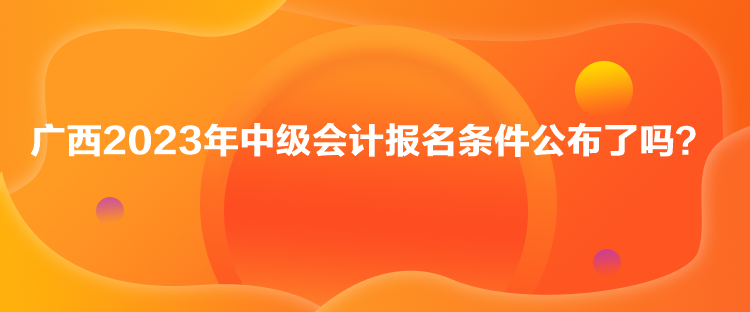 广西2023年中级会计报名条件公布了吗？